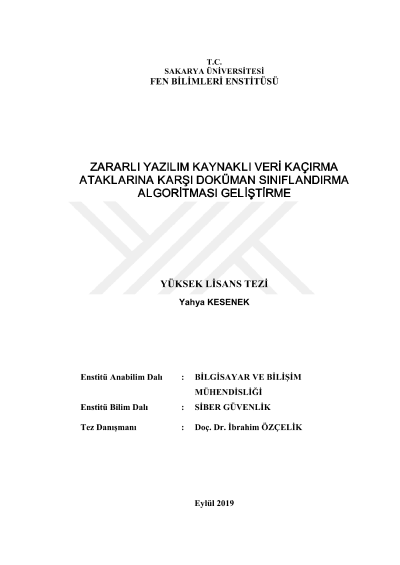 T.C.
SAKARYA ÜNİVERSİTESİ
FEN BİLİMLERİ ENSTİTÜSÜ

ZARARLI YAZILIM KAYNAKLI VERİ KAÇIRMA ATAKLARINA KARŞI DOKÜMAN SINIFLANDIRMA ALGORİTMASI GELİŞTİRME

YÜKSEK LİSANS TEZİ
Yahya KESENEK

Enstitü Anabilim Dalı : BİLGİSAYAR VE BİLİŞİM MÜHENDİSLİĞİ
Enstitü Bilim Dalı : SİBER GÜVENLİK
Tez Danışmanı : Doç. Dr. İbrahim ÖZÇELİK

Eylül 2019